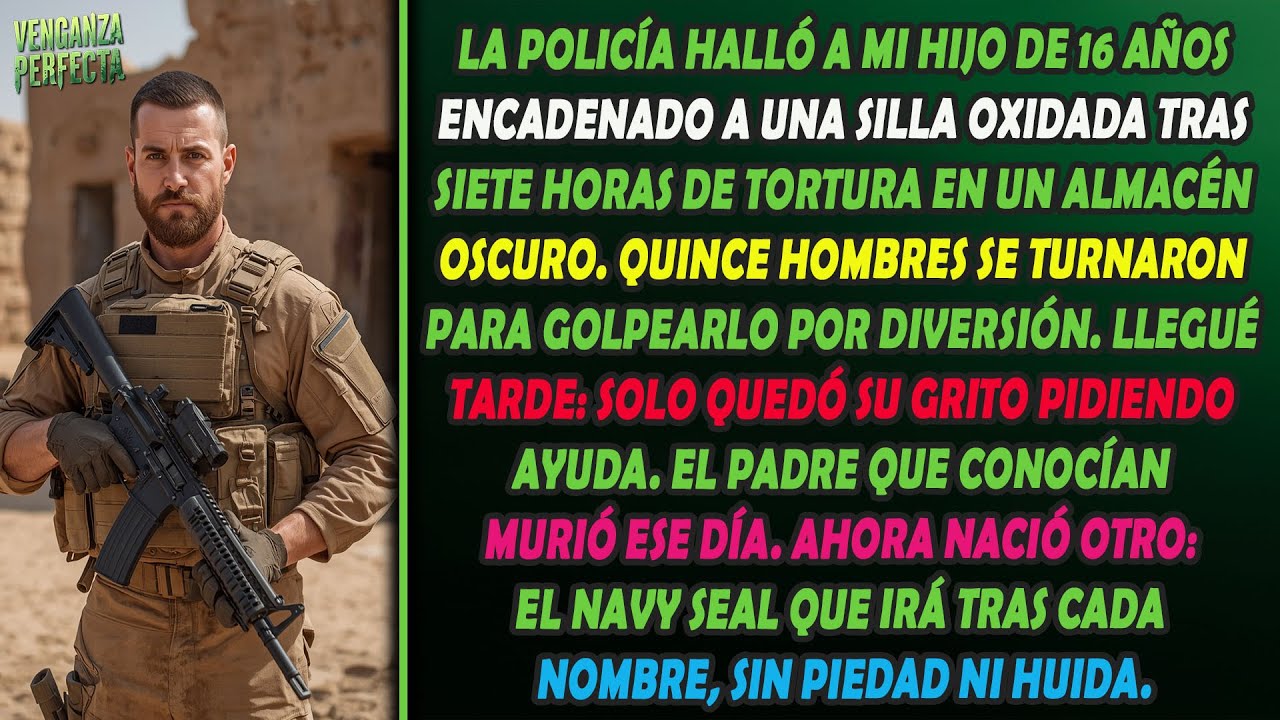 VENGANZA PERFECTA

LA POLICÍA HALLÓ A MI HIJO DE 16 AÑOS ENCADENADO A UNA SILLA OXIDADA TRAS SIETE HORAS DE TORTURA EN UN ALMACÉN OSCURO. QUINCE HOMBRES SE TURNARON PARA GOLPEARLO POR DIVERSIÓN. LLEGUÉ TARDE: SOLO QUEDÓ SU GRITO PIDIENDO AYUDA. EL PADRE QUE CONOCÍAN MURIÓ ESE DÍA. AHORA NACIÓ OTRO: EL NAVY SEAL QUE IRÁ TRAS CADA NOMBRE, SIN PIEDAD NI HUIDA.